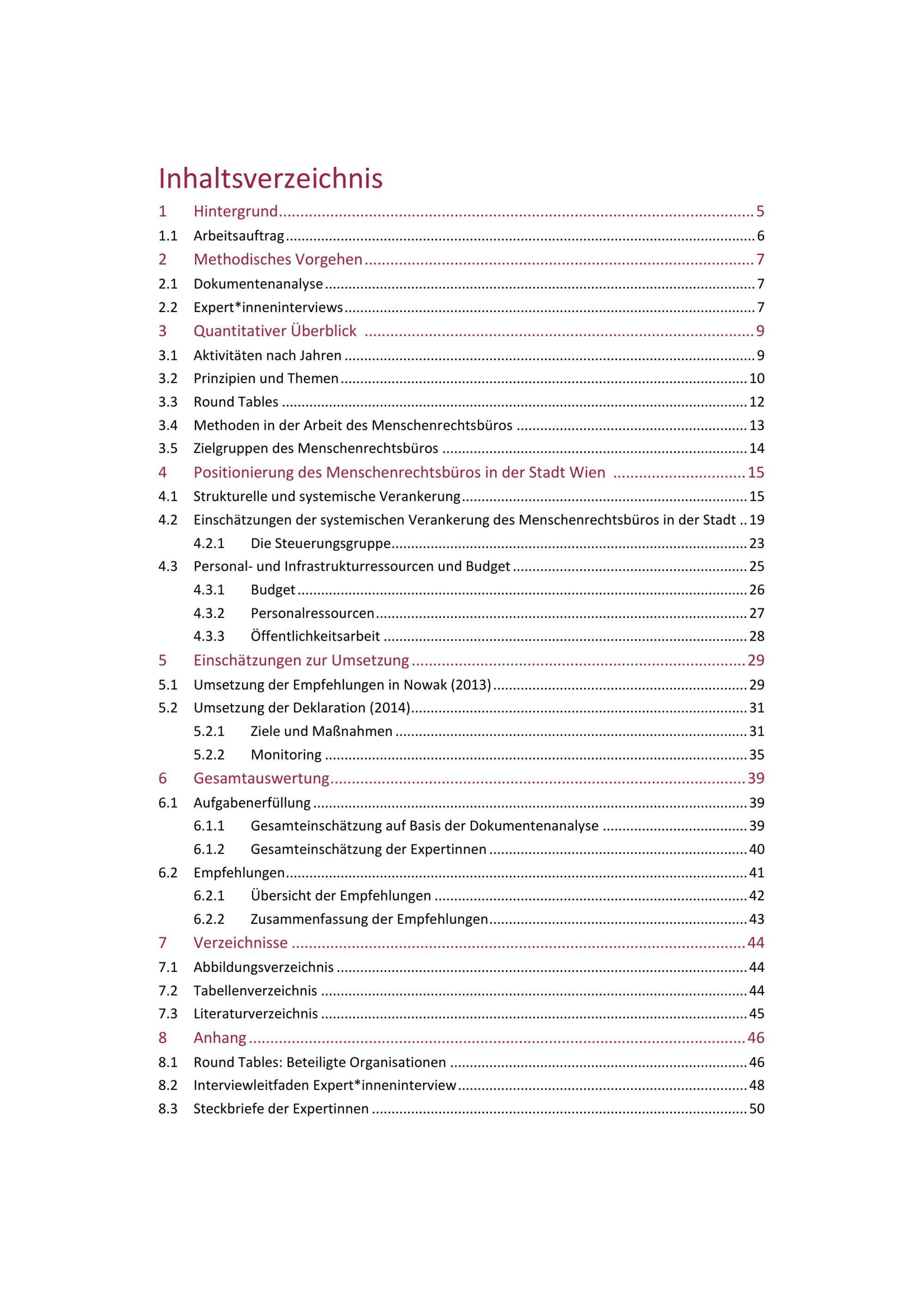 Inhaltsverzeichnis

1 Hintergrund 5
1.1 Arbeitsauftrag 6
2 Methodisches Vorgehen 7
2.1 Dokumentenanalyse 7
2.2 Expert*inneninterviews 7
3 Quantitativer Überblick 9
3.1 Aktivitäten nach Jahren 9
3.2 Prinzipien und Themen 10
3.3 Round Tables 12
3.4 Methoden in der Arbeit des Menschenrechtsbüros 13
3.5 Zielgruppen des Menschenrechtsbüros 14
4 Positionierung des Menschenrechtsbüros in der Stadt Wien 15
4.1 Strukturelle und systemische Verankerung 15
4.2 Einschätzungen der systemischen Verankerung des Menschenrechtsbüros in der Stadt 19
4.2.1 Die Steuerungsgruppe 23
4.3 Personal- und Infrastrukturressourcen und Budget 25
4.3.1 Budget 26
4.3.2 Personalressourcen 27
4.3.3 Öffentlichkeitsarbeit 28
5 Einschätzungen zur Umsetzung 29
5.1 Umsetzung der Empfehlungen in Nowak (2013) 29
5.2 Umsetzung der Deklaration (2014) 31
5.2.1 Ziele und Maßnahmen 31
5.2.2 Monitoring 35
6 Gesamtauswertung 39
6.1 Aufgabenerfüllung 39
6.1.1 Gesamteinschätzung auf Basis der Dokumentenanalyse 39
6.1.2 Gesamteinschätzung der Expertinnen 40
6.2 Empfehlungen 41
6.2.1 Übersicht der Empfehlungen 42
6.2.2 Zusammenfassung der Empfehlungen 43
7 Verzeichnisse 44
7.1 Abbildungsverzeichnis 44
7.2 Tabellenverzeichnis 44
7.3 Literaturverzeichnis 45
8 Anhang 46
8.1 Round Tables: Beteiligte Organisationen 46
8.2 Interviewleitfaden Expert*inneninterview 48
8.3 Steckbriefe der Expertinnen 50